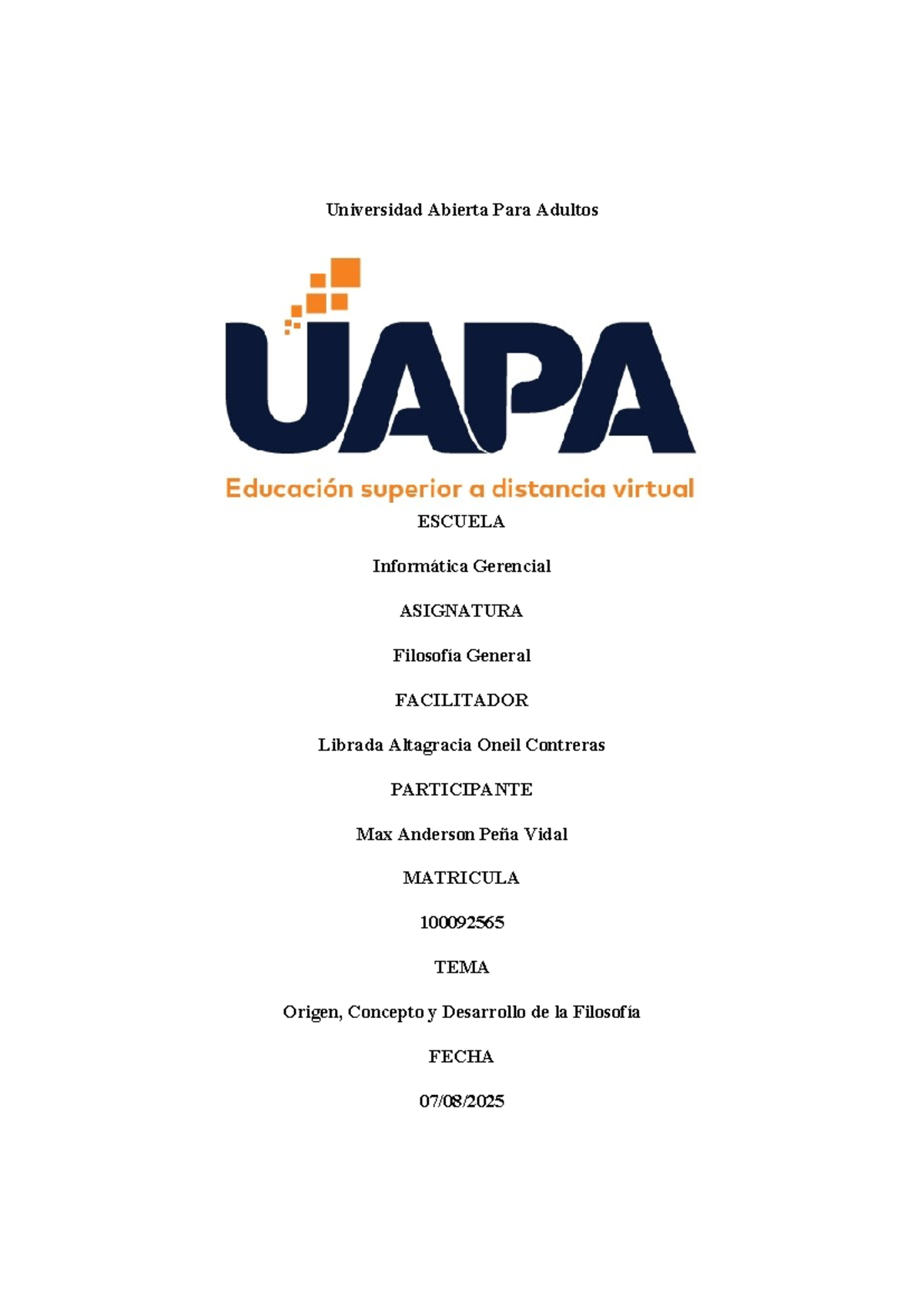 Universidad Abierta Para Adultos

UAPA

Educación superior a distancia virtual

ESCUELA

Informática Gerencial

ASIGNATURA

Filosofía General

FACILITADOR

Librada Altagracia Oneil Contreras

PARTICIPANTE

Max Anderson Peña Vidal

MATRICULA

100092565

TEMA

Origen, Concepto y Desarrollo de la Filosofía

FECHA

07/08/2025